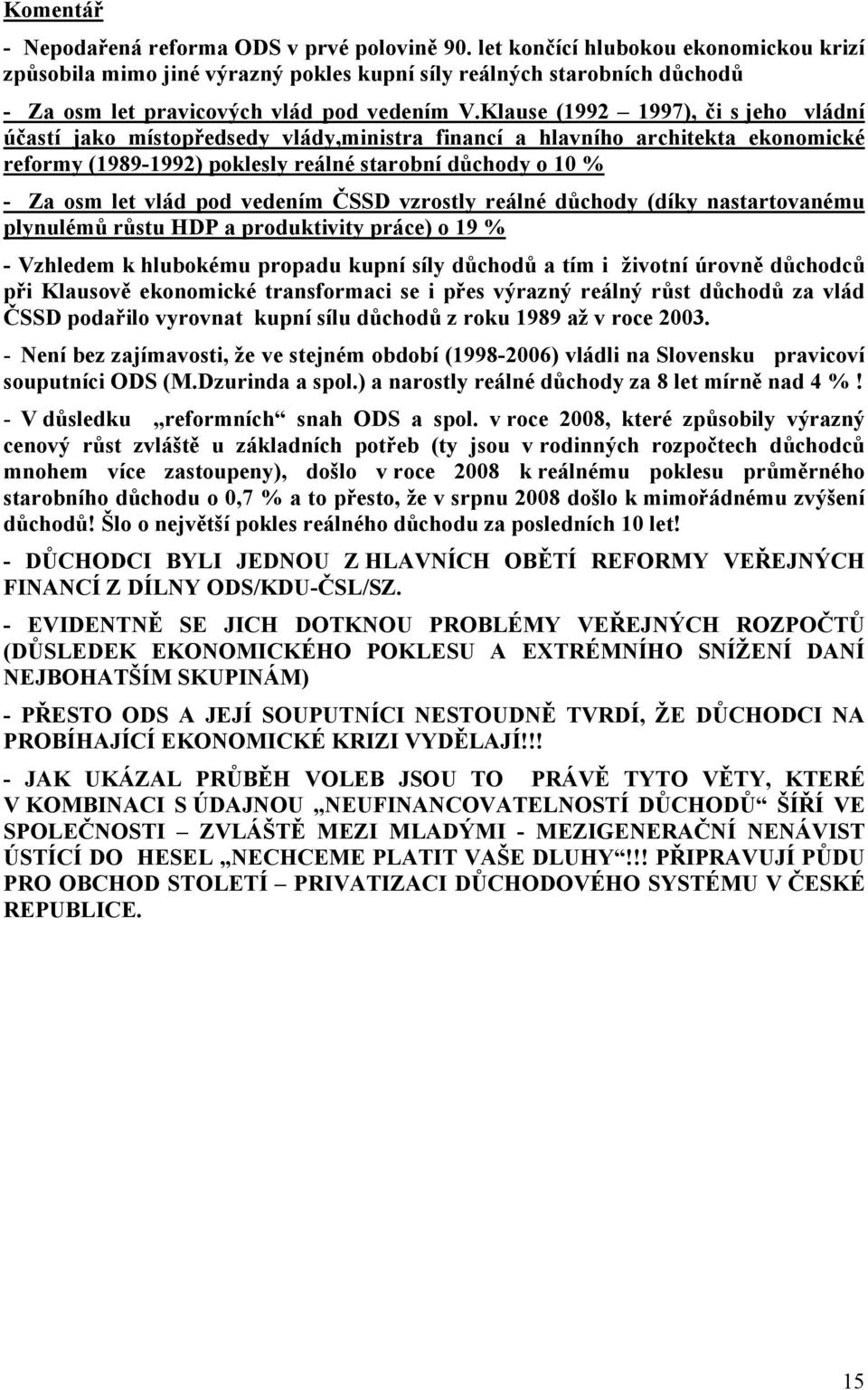 Komentář

- Nepodařená reforma ODS v prvé polovině 90. let končící hlubokou ekonomickou krizí způsobila mimo jiné výrazný pokles kupní síly reálných starobních důchodů

- Za osm let pravicových vlád pod vedením V.Klause (1992 – 1997), či s jeho vládní účastí jako místopředsedy vlády,ministra financí a hlavního architekta ekonomické reformy (1989-1992) poklesly reálné starobní důchody o 10 %

- Za osm let vlád pod vedením ČSSD vzrostly reálné důchody (díky nastartovanému plynulémů růstu HDP a produktivity práce) o 19 %

- Vzhledem k hlubokému propadu kupní síly důchodů a tím i životní úrovně důchodců při Klausově ekonomické transformaci se i přes výrazný reálný růst důchodů za vlád ČSSD podařilo vyrovnat kupní sílu důchodů z roku 1989 až v roce 2003.

- Není bez zajímavosti, že ve stejném období (1998-2006) vládli na Slovensku pravicoví souputníci ODS (M.Dzurinda a spol.) a narostly reálné důchody za 8 let mírně nad 4 %!

- V důsledku „reformních“ snah ODS a spol. v roce 2008, které způsobily výrazný cenový růst zvláště u základních potřeb (ty jsou v rodinných rozpočtech důchodců mnohem více zastoupeny), došlo v roce 2008 k reálnému poklesu průměrného starobního důchodu o 0,7 % a to přesto, že v srpnu 2008 došlo k mimořádnému zvýšení důchodů! Šlo o největší pokles reálného důchodu za posledních 10 let!

- DŮCHODCI BYLI JEDNOU Z HLAVNÍCH OBĚTÍ REFORMY VEŘEJNÝCH FINANCÍ Z DÍLNY ODS/KDU-ČSL/SZ.

- EVIDENTNĚ SE JICH DOTKNOU PROBLÉMY VEŘEJNÝCH ROZPOČTŮ (DŮSLEDEK EKONOMICKÉHO POKLESU A EXTRÉMNÍHO SNÍŽENÍ DANÍ NEJBOHATŠÍM SKUPINÁM)

- PŘESTO ODS A JEJÍ SOUPUTNÍCI NESTOUDNĚ TVRDÍ, ŽE DŮCHODCI NA PROBÍHAJÍCÍ EKONOMICKÉ KRIZI VYDĚLAJÍ!!!

- JAK UKÁZAL PRŮBĚH VOLEB JSOU TO PRÁVĚ TYTO VĚTY, KTERÉ V KOMBINACI S ÚDAJNOU „NEUFINANCOVATELNOSTÍ DŮCHODŮ“ ŠÍŘÍ VE SPOLEČNOSTI – ZVLÁŠTĚ MEZI MLADÝMI - MEZIGENERAČNÍ NENÁVIST ÚSTÍCÍ DO HESEL „NECHCEME PLATIT VAŠE DLUHY“!!! PŘIPRAVUJÍ PŮDU PRO OBCHOD STOLETÍ – PRIVATIZACI DŮCHODOVÉHO SYSTÉMU V ČESKÉ REPUBLICE.

15